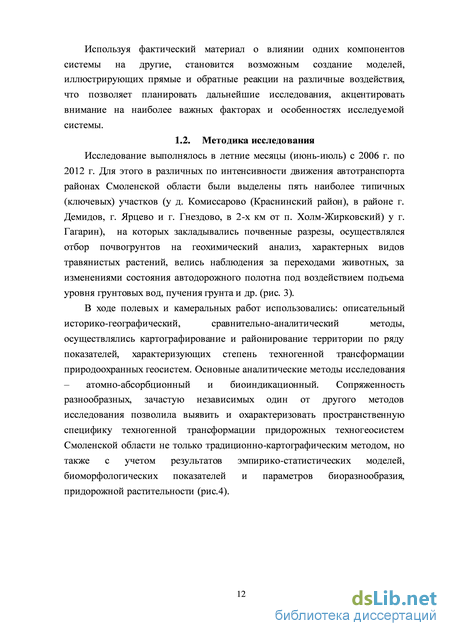 Используя фактический материал о влиянии одних компонентов системы на другие, становится возможным создание моделей, иллюстрирующих прямые и обратные реакции на различные воздействия, что позволяет планировать дальнейшие исследования, акцентировать внимание на наиболее важных факторах и особенностях исследуемой системы.

1.2. Методика исследования

Исследование выполнялось в летние месяцы (июнь-июль) с 2006 г. по 2012 г. Для этого в различных по интенсивности движения автотранспорта районах Смоленской области были выделены пять наиболее типичных (ключевых) участков (у д. Комиссарово (Краснинский район), в районе г. Демидов, г. Ярцево и г. Гнездово, в 2-х км от п. Холм-Жирковский) у г. Гагарин), на которых закладывались почвенные разрезы, осуществлялся отбор почвогрунтов на геохимический анализ, характерных видов травянистых растений, велись наблюдения за переходами животных, за изменениями состояния автодорожного полотна под воздействием подъема уровня грунтовых вод, пучения грунта и др. (рис. 3).

В ходе полевых и камеральных работ использовались: описательный историко-географический, сравнительно-аналитический методы, осуществлялись картографирование и районирование территории по ряду показателей, характеризующих степень техногенной трансформации природоохранных геосистем. Основные аналитические методы исследования – атомно-абсорбционный и биоиндикационный. Сопряженность разнообразных, зачастую независимых один от другого методов исследования позволила выявить и охарактеризовать пространственную специфику техногенной трансформации придорожных техногеосистем Смоленской области не только традиционно-картографическим методом, но также с учетом результатов эмпирико-статистических моделей, биоморфологических показателей и параметров биоразнообразия, придорожной растительности (рис.4).

12

dsLib.net
библиотека диссертаций